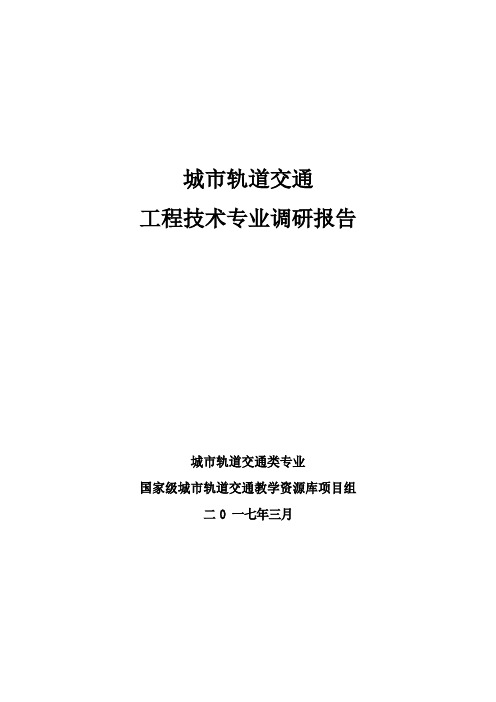 城市轨道交通

工程技术专业调研报告

城市轨道交通类专业

国家级城市轨道交通教学资源库项目组

二 0 一七年三月